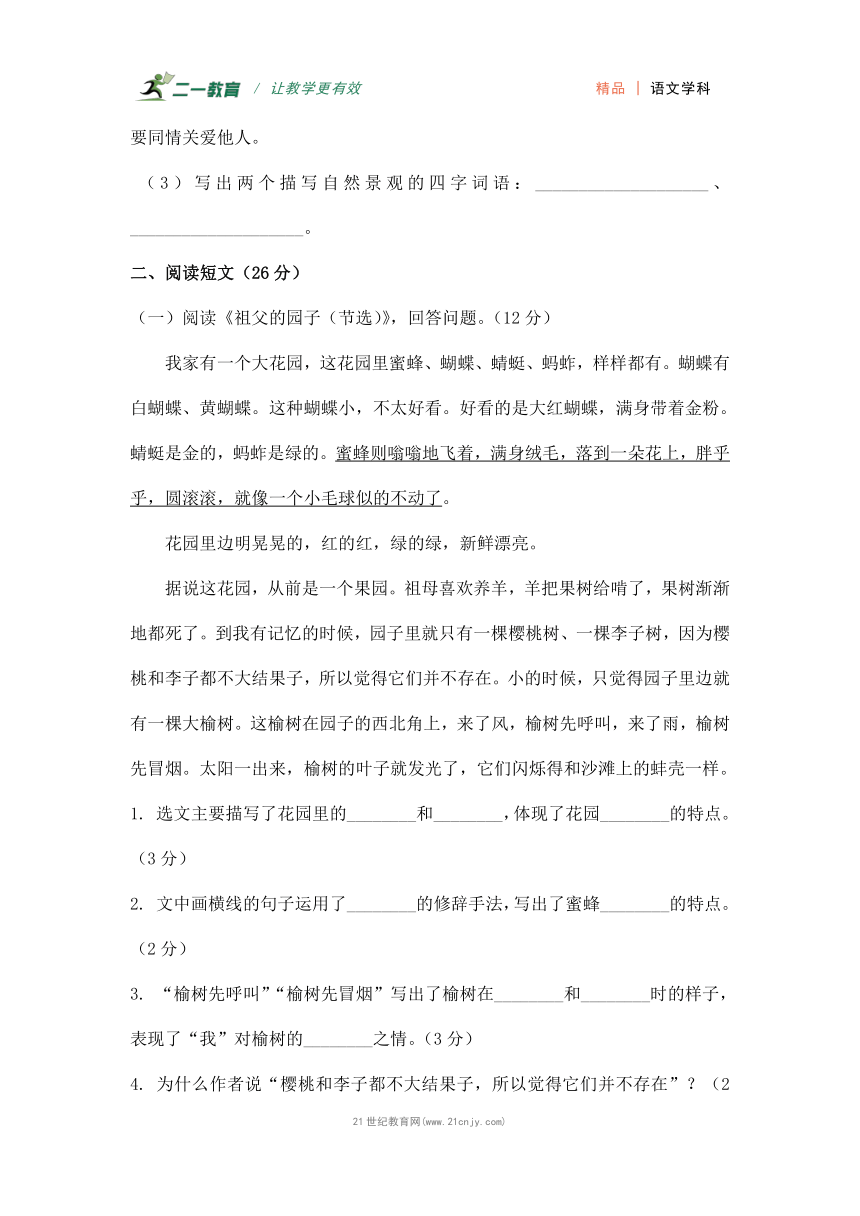 二一教育 / 让教学更有效

精品 | 语文学科

要同情关爱他人。

（3）写出两个描写自然景观的四字词语：____________________、____________________。

二、阅读短文（26 分）

（一）阅读《祖父的园子（节选）》，回答问题。（12 分）

我家有一个大花园，这花园里蜜蜂、蝴蝶、蜻蜓、蚂蚱，样样都有。蝴蝶有白蝴蝶、黄蝴蝶。这种蝴蝶小，不太好看。好看的是大红蝴蝶，满身带着金粉。蜻蜓是金的，蚂蚱是绿的。蜜蜂则嗡嗡地飞着，满身绒毛，落到一朵花上，胖乎乎，圆滚滚，就像一个小毛球似的不动了。

花园里边明晃晃的，红的红，绿的绿，新鲜漂亮。

据说这花园，从前是一个果园。祖母喜欢养羊，羊把果树给啃了，果树渐渐地都死了。到我有记忆的时候，园子里就只有一棵樱桃树、一棵李子树，因为樱桃和李子都不大结果子，所以觉得它们并不存在。小的时候，只觉得园子里边就有一棵大榆树。这榆树在园子的西北角上，来了风，榆树先呼叫，来了雨，榆树先冒烟。太阳一出来，榆树的叶子就发光了，它们闪烁得和沙滩上的蚌壳一样。

1. 选文主要描写了花园里的________和________，体现了花园________的特点。（3 分）

2. 文中画横线的句子运用了________的修辞手法，写出了蜜蜂________的特点。（2 分）

3. “榆树先呼叫”“榆树先冒烟”写出了榆树在________和________时的样子，表现了“我”对榆树的________之情。（3 分）

4. 为什么作者说“樱桃和李子都不大结果子，所以觉得它们并不存在”？（2

21 世纪教育网(www.21cnjy.com)